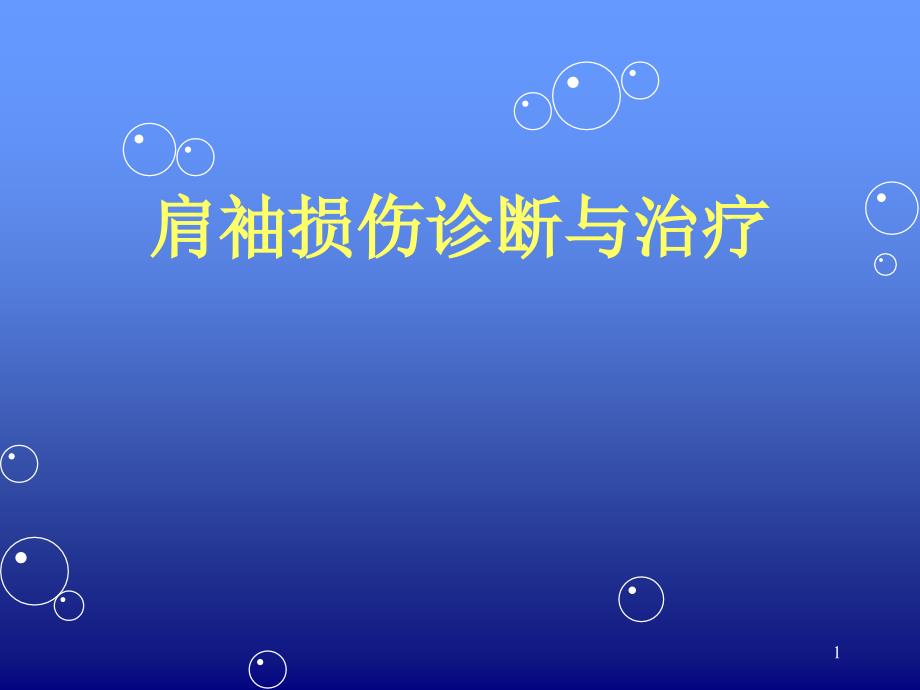 肩袖损伤诊断与治疗

1